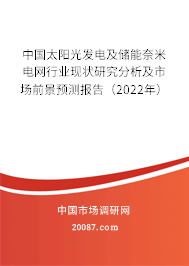 中国太阳光发电及储能奈米电网行业现状研究分析及市场前景预测报告（2022年）

中国市场调研网

20087.com